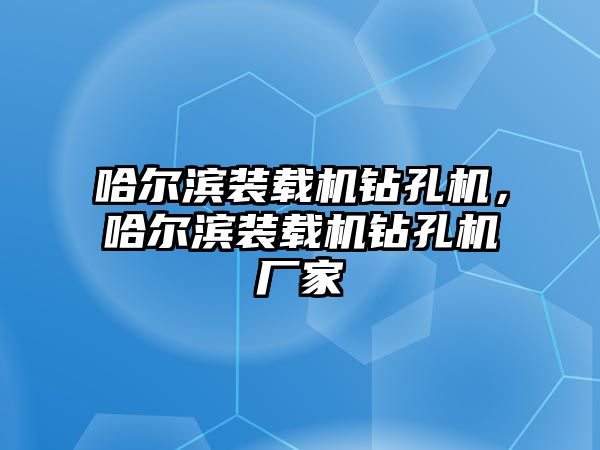 哈尔滨装载机钻孔机，哈尔滨装载机钻孔机厂家